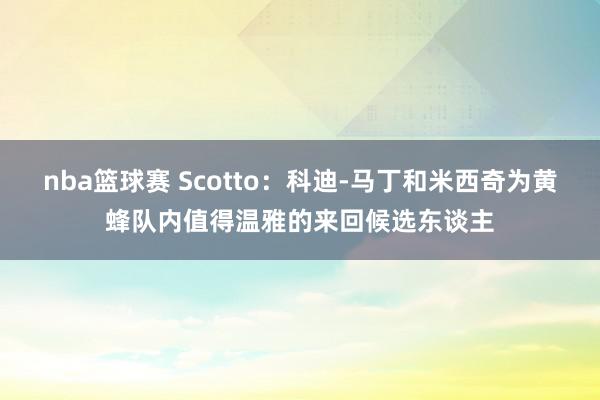 nba篮球赛 Scotto：科迪-马丁和米西奇为黄蜂队内值得温雅的来回候选东谈主